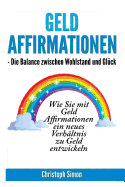 GELD
AFFIRMATIONEN
- Die Balance zwischen Wohlstand und Glück

Wie Sie mit Geld Affirmationen ein neues Verhältnis zu Geld entwickeln

Christoph Simon